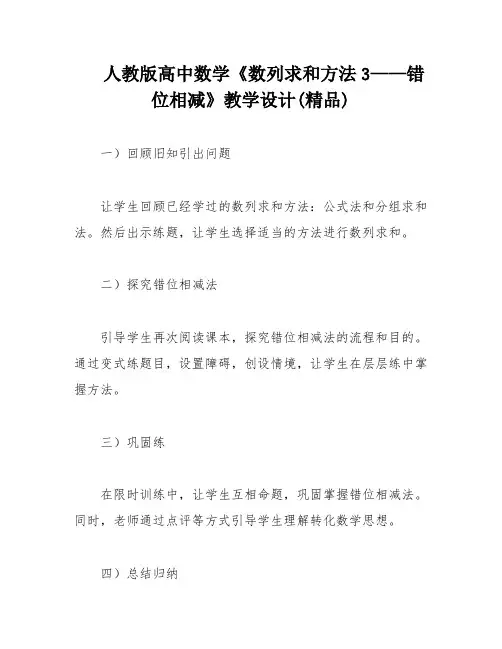 人教版高中数学《数列求和方法 3——错位相减》教学设计(精品)

一）回顾旧知引出问题

让学生回顾已经学过的数列求和方法：公式法和分组求和法。然后出示练题，让学生选择适当的方法进行数列求和。

二）探究错位相减法

引导学生再次阅读课本，探究错位相减法的流程和目的。通过变式练题目，设置障碍，创设情境，让学生在层层练中掌握方法。

三）巩固练

在限时训练中，让学生互相命题，巩固掌握错位相减法。同时，老师通过点评等方式引导学生理解转化数学思想。

四）总结归纳